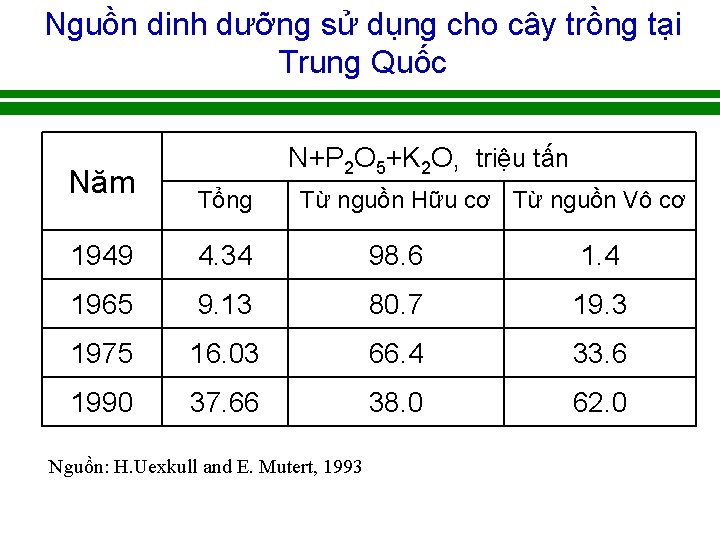 Nguồn dinh dưỡng sử dụng cho cây trồng tại Trung Quốc

| Năm | $N+P_2O_5+K_2O$, triệu tấn | | |
|---|---|---|---|
| | Tổng | Từ nguồn Hữu cơ | Từ nguồn Vô cơ |
| 1949 | 4.34 | 98.6 | 1.4 |
| 1965 | 9.13 | 80.7 | 19.3 |
| 1975 | 16.03 | 66.4 | 33.6 |
| 1990 | 37.66 | 38.0 | 62.0 |

Nguồn: H.Uexkull and E. Mutert, 1993